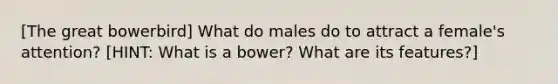 [The great bowerbird] What do males do to attract a female's attention? [HINT: What is a bower? What are its features?]